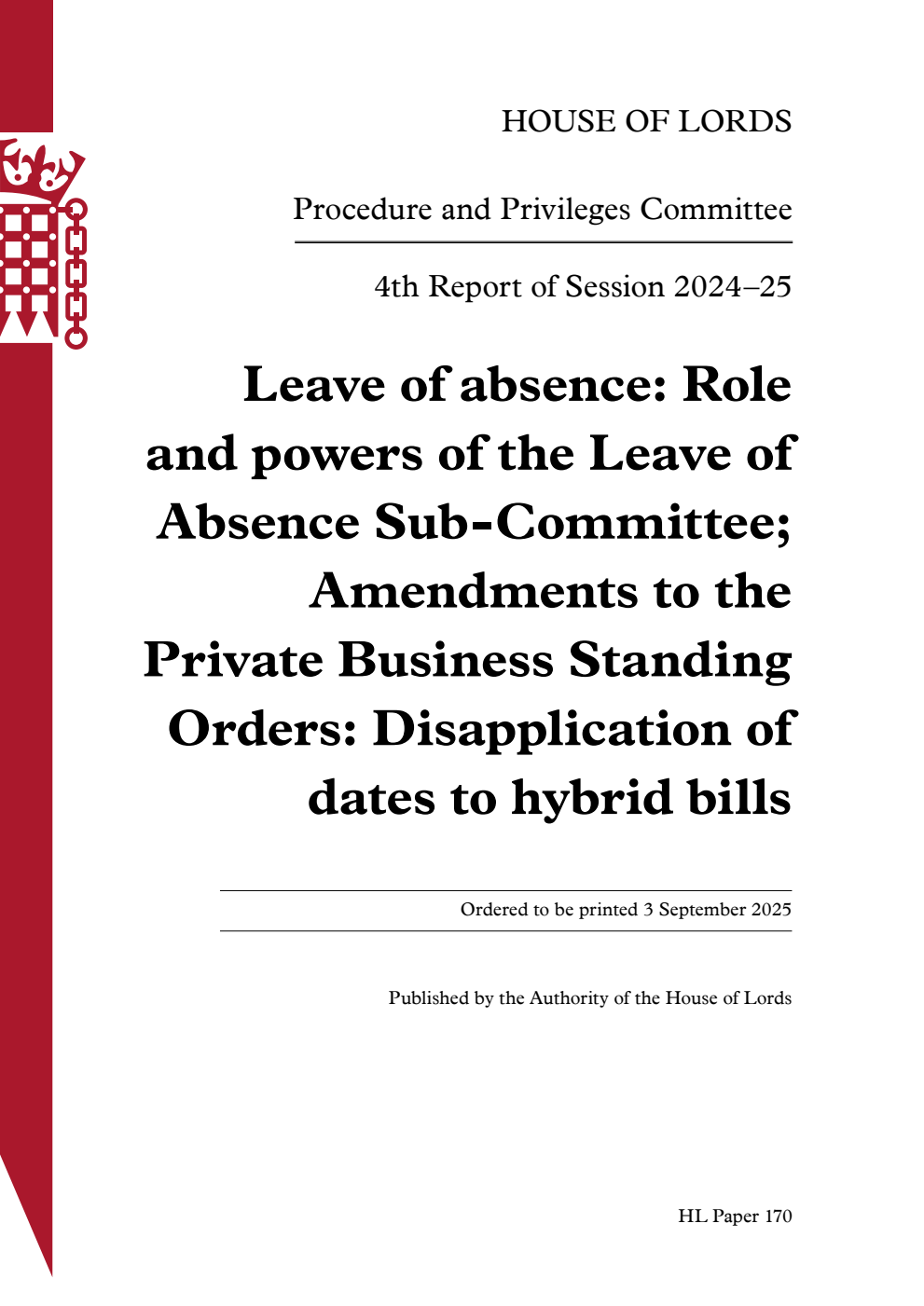 HOUSE OF LORDS

Procedure and Privileges Committee

4th Report of Session 2024–25

Leave of absence: Role and powers of the Leave of Absence Sub-Committee; Amendments to the Private Business Standing Orders: Disapplication of dates to hybrid bills

Ordered to be printed 3 September 2025

Published by the Authority of the House of Lords

HL Paper 170